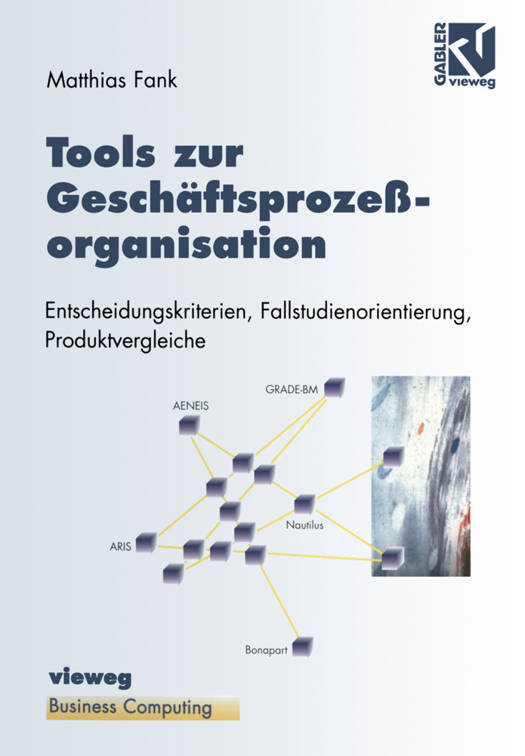 Matthias Fank

GABLER vieweg

Tools zur Geschäftsprozeßorganisation

Entscheidungskriterien, Fallstudienorientierung, Produktvergleiche

GRADE-BM

AENEIS

Nautilus

ARIS

Bonapart

vieweg

Business Computing